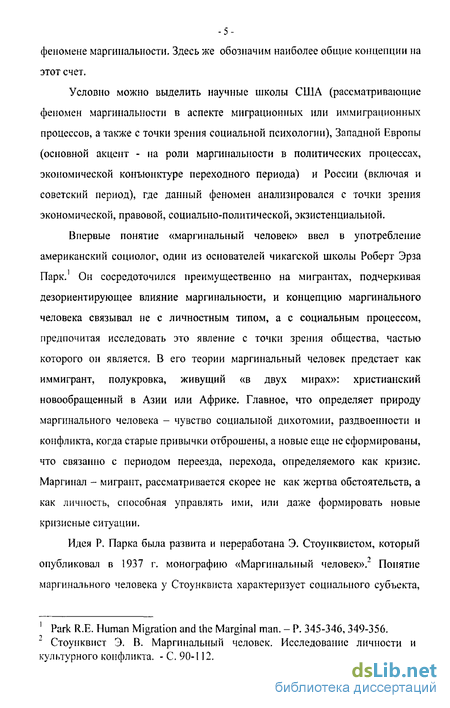 - 5 -

феномене маргинальности. Здесь же обозначим наиболее общие концепции на этот счет.

Условно можно выделить научные школы США (рассматривающие феномен маргинальности в аспекте миграционных или иммиграционных процессов, а также с точки зрения социальной психологии), Западной Европы (основной акцент - на роли маргинальности в политических процессах, экономической конъюнктуре переходного периода) и России (включая и советский период), где данный феномен анализировался с точки зрения экономической, правовой, социально-политической, экзистенциальной.

Впервые понятие «маргинальный человек» ввел в употребление американский социолог, один из основателей чикагской школы Роберт Эрза Парк.$^1$ Он сосредоточился преимущественно на мигрантах, подчеркивая дезориентирующее влияние маргинальности, и концепцию маргинального человека связывал не с личностным типом, а с социальным процессом, предпочитая исследовать это явление с точки зрения общества, частью которого он является. В его теории маргинальный человек предстает как иммигрант, полукровка, живущий «в двух мирах»: христианский новообращенный в Азии или Африке. Главное, что определяет природу маргинального человека – чувство социальной дихотомии, раздвоенности и конфликта, когда старые привычки отброшены, а новые еще не сформированы, что связанно с периодом переезда, перехода, определяемого как кризис. Маргинал – мигрант, рассматривается скорее не как жертва обстоятельств, а как личность, способная управлять ими, или даже формировать новые кризисные ситуации.

Идея Р. Парка была развита и переработана Э. Стоунквистом, который опубликовал в 1937 г. монографию «Маргинальный человек».$^2$ Понятие маргинального человека у Стоунквиста характеризует социального субъекта,

$^1$ Park R.E. Human Migration and the Marginal man. – P. 345-346, 349-356.
$^2$ Стоунквист Э. В. Маргинальный человек. Исследование личности и культурного конфликта. - С. 90-112.

dsLib.net
библиотека диссертаций